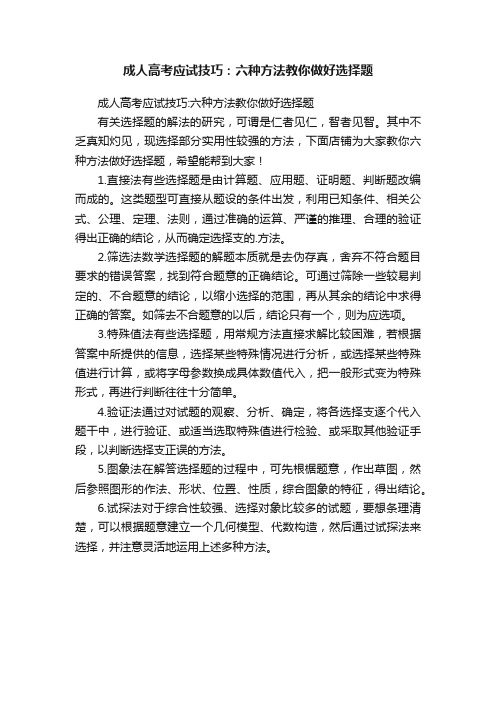 成人高考应试技巧：六种方法教你做好选择题

成人高考应试技巧:六种方法教你做好选择题

有关选择题的解法的研究，可谓是仁者见仁，智者见智。其中不乏真知灼见，现选择部分实用性较强的方法，下面店铺为大家教你六种方法做好选择题，希望能帮到大家！

1.直接法有些选择题是由计算题、应用题、证明题、判断题改编而成的。这类题型可直接从题设的条件出发，利用已知条件、相关公式、公理、定理、法则，通过准确的运算、严谨的推理、合理的验证得出正确的结论，从而确定选择支的.方法。

2.筛选法数学选择题的解题本质就是去伪存真，舍弃不符合题目要求的错误答案，找到符合题意的正确结论。可通过筛除一些较易判定的、不合题意的结论，以缩小选择的范围，再从其余的结论中求得正确的答案。如筛去不合题意的以后，结论只有一个，则为应选项。

3.特殊值法有些选择题，用常规方法直接求解比较困难，若根据答案中所提供的信息，选择某些特殊情况进行分析，或选择某些特殊值进行计算，或将字母参数换成具体数值代入，把一般形式变为特殊形式，再进行判断往往十分简单。

4.验证法通过对试题的观察、分析、确定，将各选择支逐个代入题干中，进行验证、或适当选取特殊值进行检验、或采取其他验证手段，以判断选择支正误的方法。

5.图象法在解答选择题的过程中，可先根据题意，作出草图，然后参照图形的作法、形状、位置、性质，综合图象的特征，得出结论。

6.试探法对于综合性较强、选择对象比较多的试题，要想条理清楚，可以根据题意建立一个几何模型、代数构造，然后通过试探法来选择，并注意灵活地运用上述多种方法。